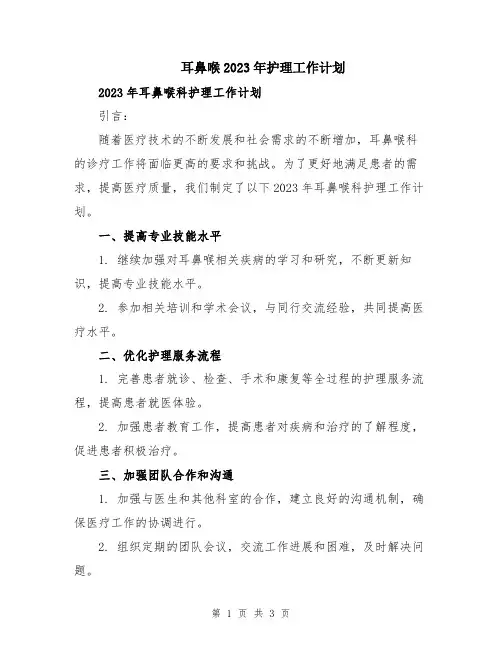 耳鼻喉2023年护理工作计划

2023年耳鼻喉科护理工作计划

引言:

随着医疗技术的不断发展和社会需求的不断增加，耳鼻喉科的诊疗工作将面临更高的要求和挑战。为了更好地满足患者的需求，提高医疗质量，我们制定了以下2023年耳鼻喉科护理工作计划。

一、提高专业技能水平

1. 继续加强对耳鼻喉相关疾病的学习和研究，不断更新知识，提高专业技能水平。

2. 参加相关培训和学术会议，与同行交流经验，共同提高医疗水平。

二、优化护理服务流程

1. 完善患者就诊、检查、手术和康复等全过程的护理服务流程，提高患者就医体验。

2. 加强患者教育工作，提高患者对疾病和治疗的了解程度，促进患者积极治疗。

三、加强团队合作和沟通

1. 加强与医生和其他科室的合作，建立良好的沟通机制，确保医疗工作的协调进行。

2. 组织定期的团队会议，交流工作进展和困难，及时解决问题。

第 1 页 共 3 页